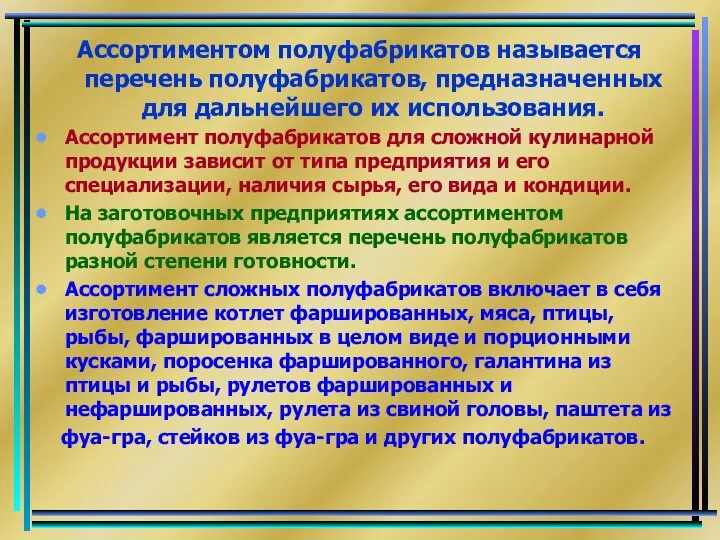 Ассортиментом полуфабрикатов называется перечень полуфабрикатов, предназначенных для дальнейшего их использования.

• Ассортимент полуфабрикатов для сложной кулинарной продукции зависит от типа предприятия и его специализации, наличия сырья, его вида и кондиции.

• На заготовочных предприятиях ассортиментом полуфабрикатов является перечень полуфабрикатов разной степени готовности.

• Ассортимент сложных полуфабрикатов включает в себя изготовление котлет фаршированных, мяса, птицы, рыбы, фаршированных в целом виде и порционными кусками, поросенка фаршированного, галантина из птицы и рыбы, рулетов фаршированных и нефаршированных, рулета из свиной головы, паштета из фуа-гра, стейков из фуа-гра и других полуфабрикатов.